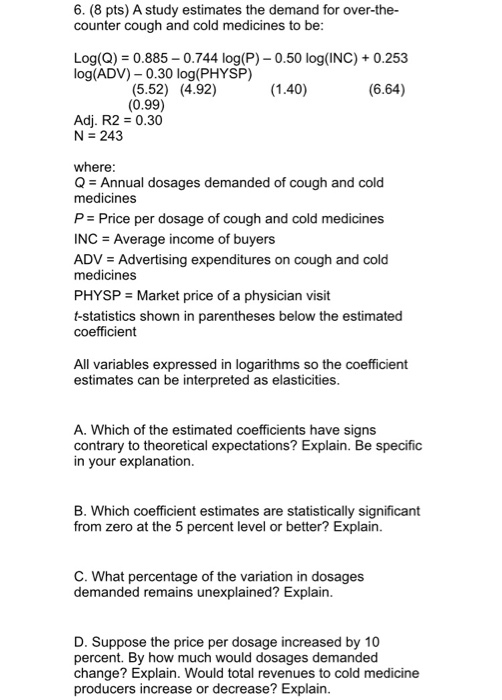 6. (8 pts) A study estimates the demand for over-the-counter cough and cold medicines to be:

Log(Q) = 0.885 – 0.744 log(P) – 0.50 log(INC) + 0.253 log(ADV) – 0.30 log(PHYSP)
(5.52) (4.92) (1.40) (6.64)
(0.99)
Adj. R2 = 0.30
N = 243

where:
Q = Annual dosages demanded of cough and cold medicines
P = Price per dosage of cough and cold medicines
INC = Average income of buyers
ADV = Advertising expenditures on cough and cold medicines
PHYSP = Market price of a physician visit
t-statistics shown in parentheses below the estimated coefficient

All variables expressed in logarithms so the coefficient estimates can be interpreted as elasticities.

A. Which of the estimated coefficients have signs contrary to theoretical expectations? Explain. Be specific in your explanation.

B. Which coefficient estimates are statistically significant from zero at the 5 percent level or better? Explain.

C. What percentage of the variation in dosages demanded remains unexplained? Explain.

D. Suppose the price per dosage increased by 10 percent. By how much would dosages demanded change? Explain. Would total revenues to cold medicine producers increase or decrease? Explain.